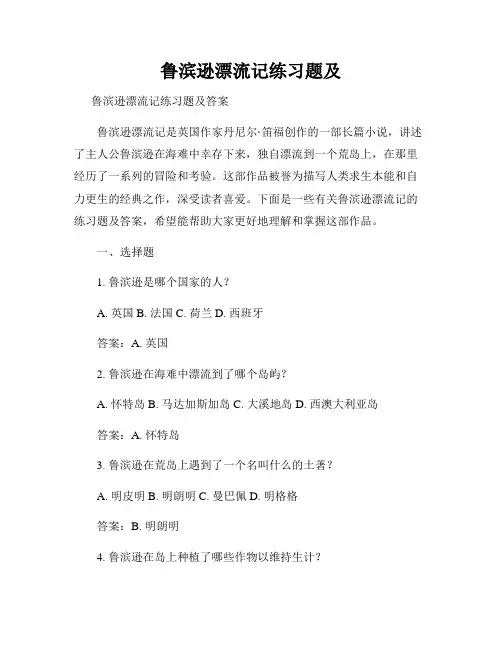 鲁滨逊漂流记练习题及

鲁滨逊漂流记练习题及答案

鲁滨逊漂流记是英国作家丹尼尔·笛福创作的一部长篇小说，讲述了主人公鲁滨逊在海难中幸存下来，独自漂流到一个荒岛上，在那里经历了一系列的冒险和考验。这部作品被誉为描写人类求生本能和自力更生的经典之作，深受读者喜爱。下面是一些有关鲁滨逊漂流记的练习题及答案，希望能帮助大家更好地理解和掌握这部作品。

一、选择题

1. 鲁滨逊是哪个国家的人？

A. 英国 B. 法国 C. 荷兰 D. 西班牙

答案：A. 英国

2. 鲁滨逊在海难中漂流到了哪个岛屿？

A. 怀特岛 B. 马达加斯加岛 C. 大溪地岛 D. 西澳大利亚岛

答案：A. 怀特岛

3. 鲁滨逊在荒岛上遇到了一个名叫什么的土著？

A. 明皮明 B. 明朗明 C. 曼巴佩 D. 明格格

答案：B. 明朗明

4. 鲁滨逊在岛上种植了哪些作物以维持生计？